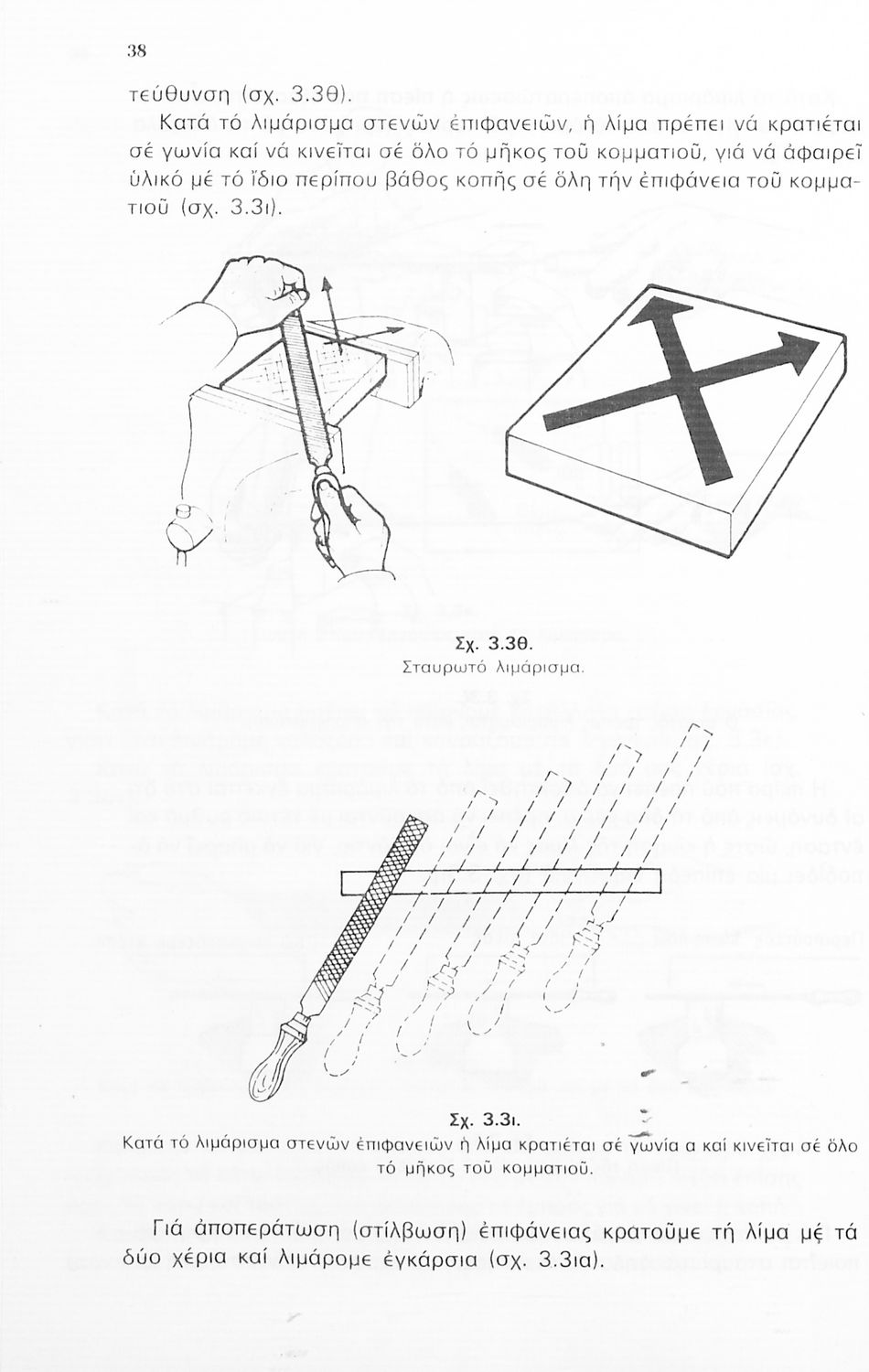 38

τεύθυνση (σχ. 3.3θ).

Κατά τό λιμάρισμα στενῶν ἐπιφανειῶν, ἡ λίμα πρέπει νά κρατιέται σέ γωνία καί νά κινεῖται σέ ὅλο τό μῆκος τοῦ κομματιοῦ, γιά νά ἀφαιρεῖ ὑλικό μέ τό ἴδιο περίπου βάθος κοπῆς σέ ὅλη τήν ἐπιφάνεια τοῦ κομματιοῦ (σχ. 3.3ι).

Σχ. 3.3θ.
Σταυρωτό λιμάρισμα.

Σχ. 3.3ι.
Κατά τό λιμάρισμα στενῶν ἐπιφανειῶν ἡ λίμα κρατιέται σέ γωνία α καί κινεῖται σέ ὅλο τό μῆκος τοῦ κομματιοῦ.

Γιά ἀποπεράτωση (στίλβωση) ἐπιφάνειας κρατοῦμε τή λίμα μέ τά δύο χέρια καί λιμάρομε ἐγκάρσια (σχ. 3.3ια).